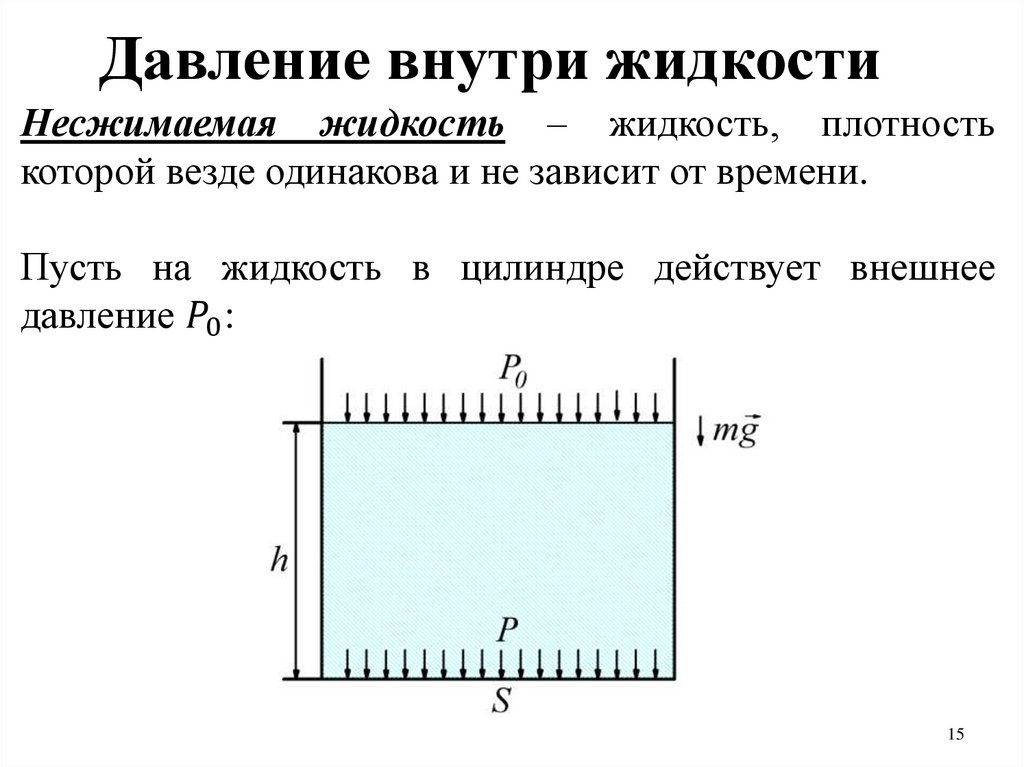 Давление внутри жидкости

Несжимаемая жидкость – жидкость, плотность которой везде одинакова и не зависит от времени.

Пусть на жидкость в цилиндре действует внешнее давление $P_0$:

$P_0$

$m\vec{g}$

$h$

$P$

$S$

15